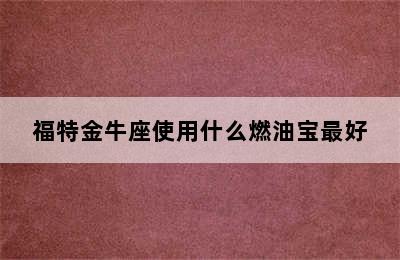 福特金牛座使用什么燃油宝最好